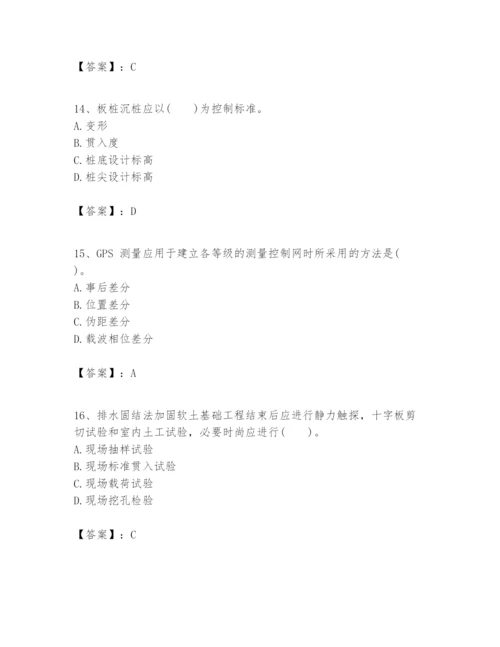 【答案】：C

14、板桩沉桩应以(　　)为控制标准。
A. 变形
B. 贯入度
C. 桩底设计标高
D. 桩尖设计标高

【答案】：D

15、GPS 测量应用于建立各等级的测量控制网时所采用的方法是(　　)。
A. 事后差分
B. 位置差分
C. 伪距差分
D. 载波相位差分

【答案】：A

16、排水固结法加固软土基础工程结束后应进行静力触探，十字板剪切试验和室内土工试验，必要时尚应进行(　　)。
A. 现场抽样试验
B. 现场标准贯入试验
C. 现场载荷试验
D. 现场挖孔检验

【答案】：C